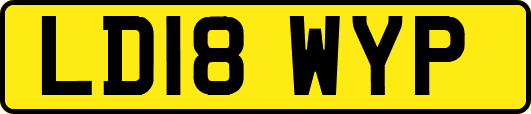 LD18 WYP